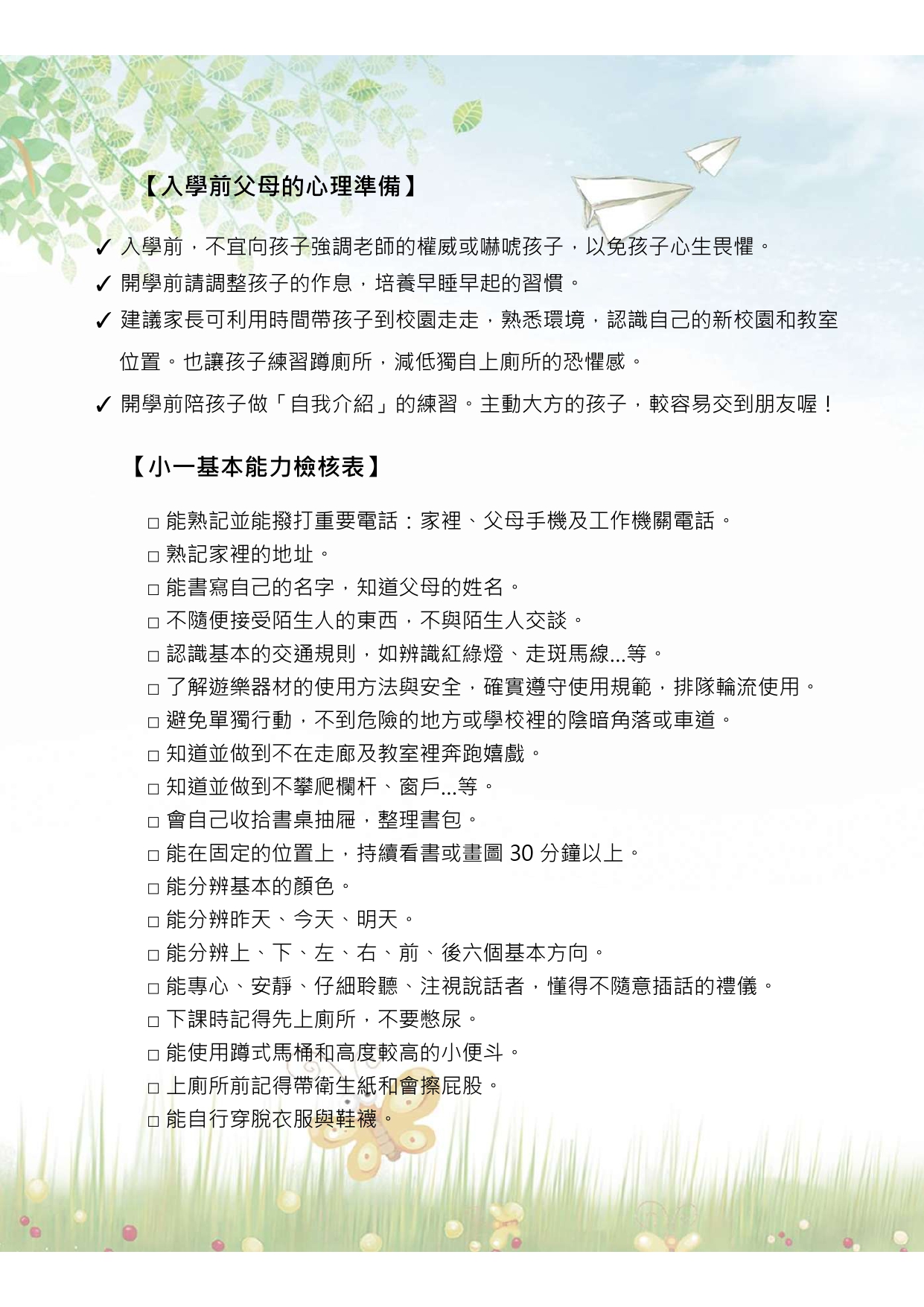 【入學前父母的心理準備】

✓ 入學前，不宜向孩子強調老師的權威或嚇唬孩子，以免孩子心生畏懼。

✓ 開學前請調整孩子的作息，培養早睡早起的習慣。

✓ 建議家長可利用時間帶孩子到校園走走，熟悉環境，認識自己的新校園和教室位置。也讓孩子練習蹲廁所，減低獨自上廁所的恐懼感。

✓ 開學前陪孩子做「自我介紹」的練習。主動大方的孩子，較容易交到朋友喔！

【小一基本能力檢核表】

□ 能熟記並能撥打重要電話：家裡、父母手機及工作機關電話。
□ 熟記家裡的地址。
□ 能書寫自己的名字，知道父母的姓名。
□ 不隨便接受陌生人的東西，不與陌生人交談。
□ 認識基本的交通規則，如辨識紅綠燈、走斑馬線...等。
□ 了解遊樂器材的使用方法與安全，確實遵守使用規範，排隊輪流使用。
□ 避免單獨行動，不到危險的地方或學校裡的陰暗角落或車道。
□ 知道並做到不在走廊及教室裡奔跑嬉戲。
□ 知道並做到不攀爬欄杆、窗戶...等。
□ 會自己收拾書桌抽屜，整理書包。
□ 能在固定的位置上，持續看書或畫圖 30 分鐘以上。
□ 能分辨基本的顏色。
□ 能分辨昨天、今天、明天。
□ 能分辨上、下、左、右、前、後六個基本方向。
□ 能專心、安靜、仔細聆聽、注視說話者，懂得不隨意插話的禮儀。
□ 下課時記得先上廁所，不要憋尿。
□ 能使用蹲式馬桶和高度較高的小便斗。
□ 上廁所前記得帶衛生紙和會擦屁股。
□ 能自行穿脫衣服與鞋襪。